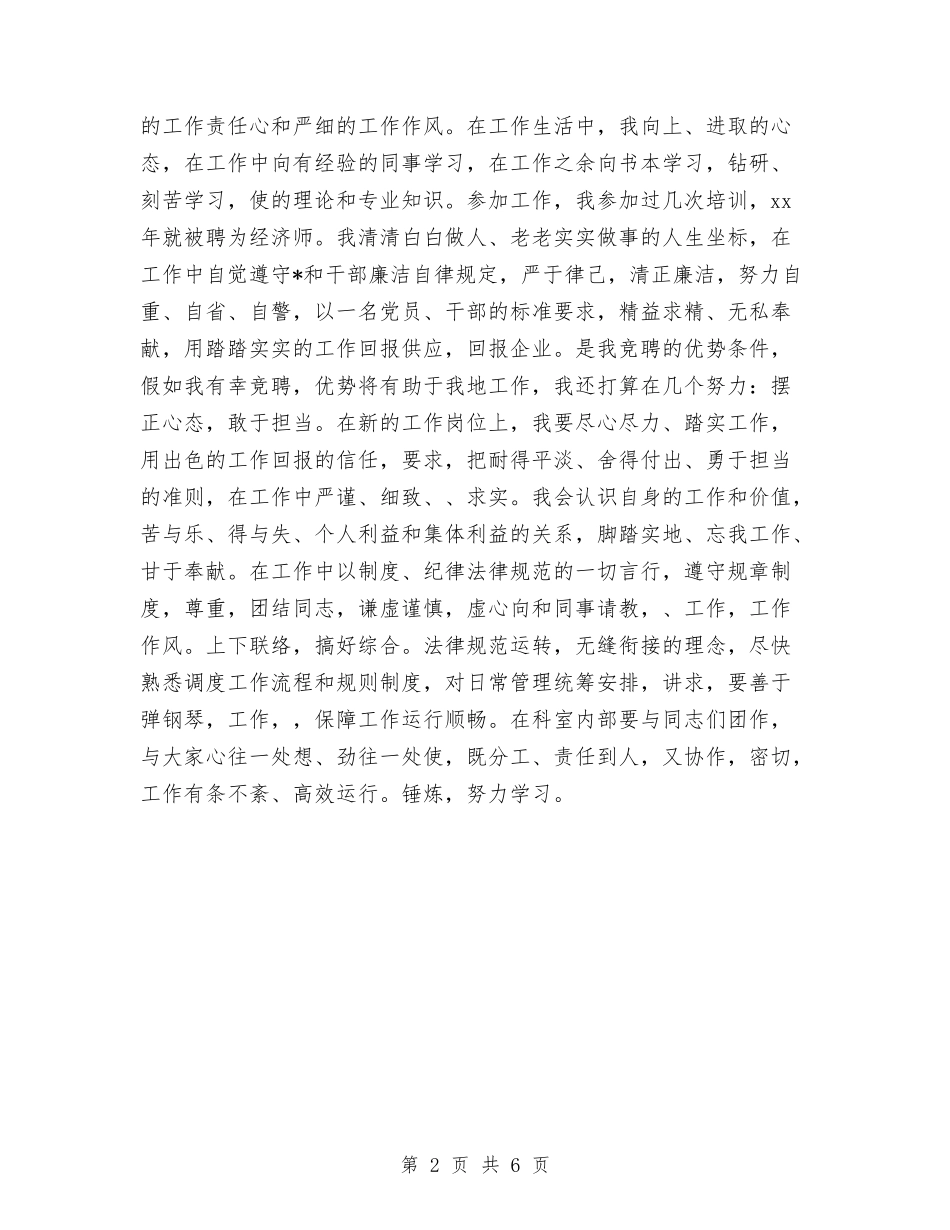 的工作责任心和严细的工作作风。在工作生活中，我向上、进取的心态，在工作中向有经验的同事学习，在工作之余向书本学习，钻研、刻苦学习，使的理论和专业知识。参加工作，我参加过几次培训，xx年就被聘为经济师。我清清白白做人、老老实实做事的人生坐标，在工作中自觉遵守*和干部廉洁自律规定，严于律己，清正廉洁，努力自重、自省、自警，以一名党员、干部的标准要求，精益求精、无私奉献，用踏踏实实的工作回报供应，回报企业。是我竞聘的优势条件，假如我有幸竞聘，优势将有助于我地工作，我还打算在几个努力：摆正心态，敢于担当。在新的工作岗位上，我要尽心尽力、踏实工作，用出色的工作回报的信任，要求，把耐得平淡、舍得付出、勇于担当的准则，在工作中严谨、细致、、求实。我会认识自身的工作和价值，苦与乐、得与失、个人利益和集体利益的关系，脚踏实地、忘我工作、甘于奉献。在工作中以制度、纪律法律规范的一切言行，遵守规章制度，尊重，团结同志，谦虚谨慎，虚心向和同事请教，、工作，工作作风。上下联络，搞好综合。法律规范运转，无缝衔接的理念，尽快熟悉调度工作流程和规则制度，对日常管理统筹安排，讲求，要善于弹钢琴，工作，，保障工作运行顺畅。在科室内部要与同志们团作，与大家心往一处想、劲往一处使，既分工、责任到人，又协作，密切，工作有条不紊、高效运行。锤炼，努力学习。

第 2 页 共 6 页